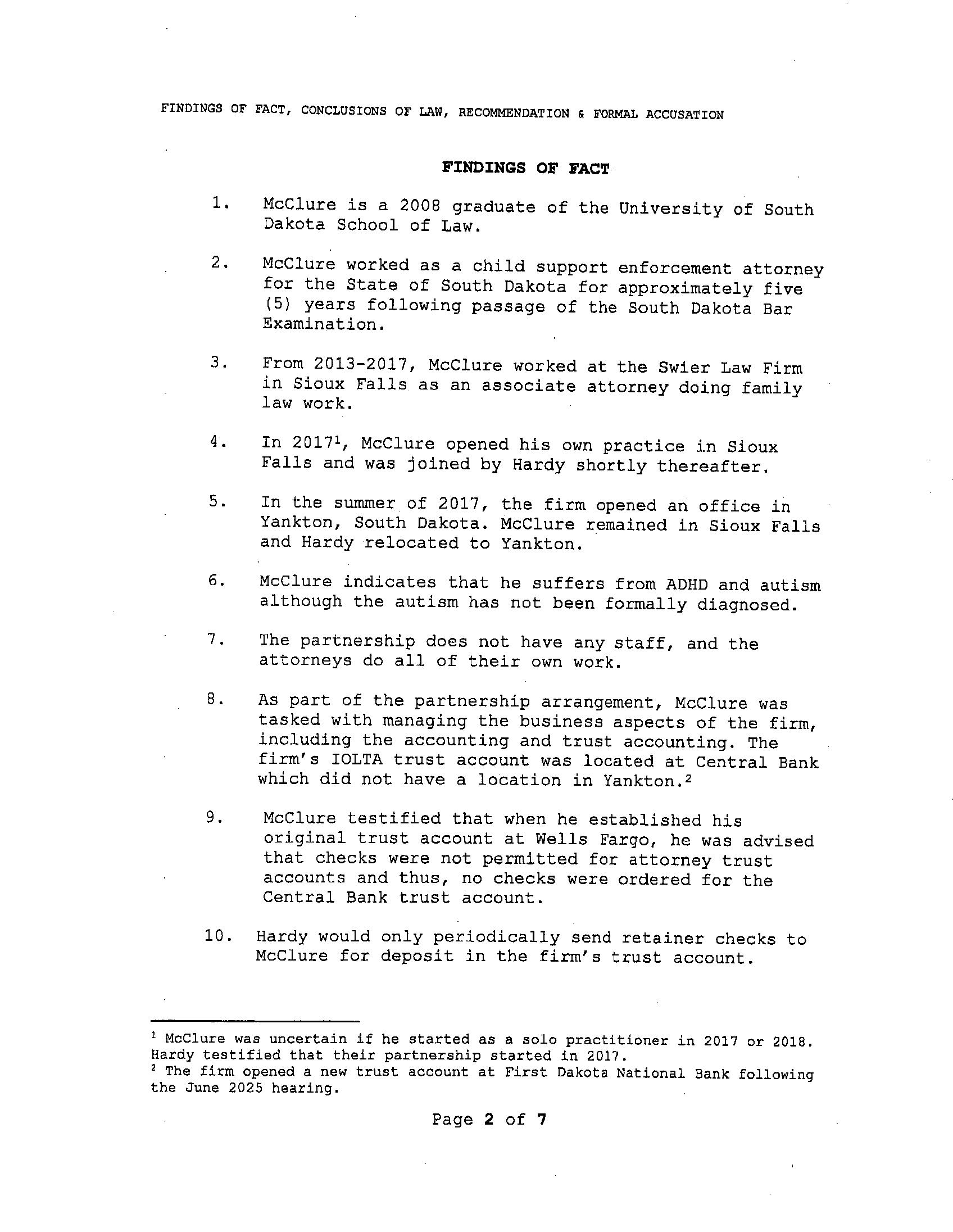 FINDINGS OF FACT, CONCLUSIONS OF LAW, RECOMMENDATION & FORMAL ACCUSATION

FINDINGS OF FACT

1. McClure is a 2008 graduate of the University of South Dakota School of Law.

2. McClure worked as a child support enforcement attorney for the State of South Dakota for approximately five (5) years following passage of the South Dakota Bar Examination.

3. From 2013-2017, McClure worked at the Swier Law Firm in Sioux Falls as an associate attorney doing family law work.

4. In 2017$^1$, McClure opened his own practice in Sioux Falls and was joined by Hardy shortly thereafter.

5. In the summer of 2017, the firm opened an office in Yankton, South Dakota. McClure remained in Sioux Falls and Hardy relocated to Yankton.

6. McClure indicates that he suffers from ADHD and autism although the autism has not been formally diagnosed.

7. The partnership does not have any staff, and the attorneys do all of their own work.

8. As part of the partnership arrangement, McClure was tasked with managing the business aspects of the firm, including the accounting and trust accounting. The firm's IOLTA trust account was located at Central Bank which did not have a location in Yankton.$^2$

9. McClure testified that when he established his original trust account at Wells Fargo, he was advised that checks were not permitted for attorney trust accounts and thus, no checks were ordered for the Central Bank trust account.

10. Hardy would only periodically send retainer checks to McClure for deposit in the firm's trust account.

$^1$ McClure was uncertain if he started as a solo practitioner in 2017 or 2018. Hardy testified that their partnership started in 2017.
$^2$ The firm opened a new trust account at First Dakota National Bank following the June 2025 hearing.

Page 2 of 7